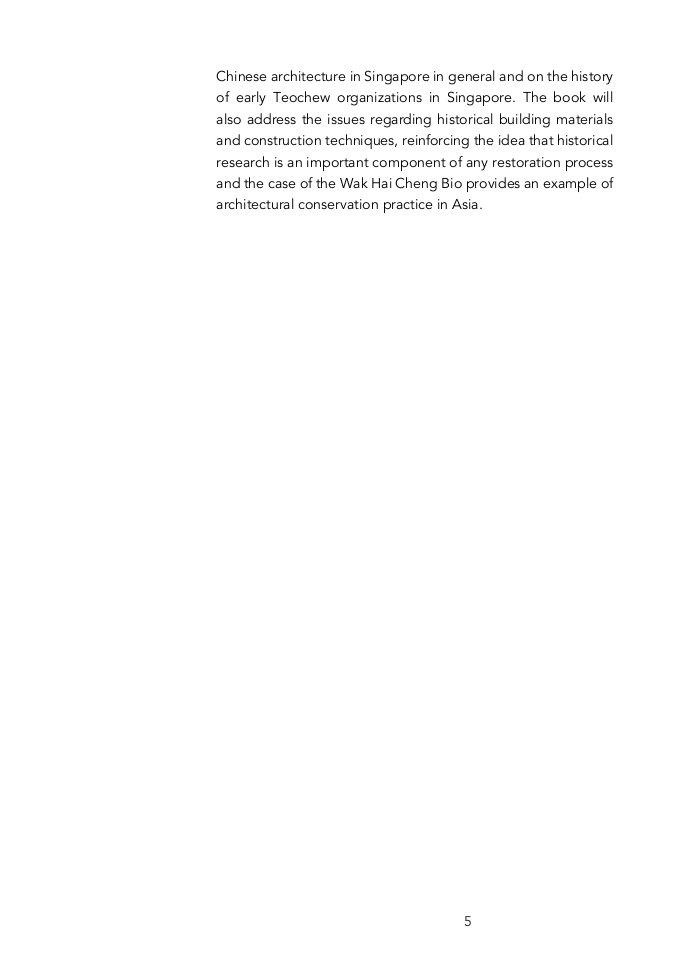 Chinese architecture in Singapore in general and on the history of early Teochew organizations in Singapore. The book will also address the issues regarding historical building materials and construction techniques, reinforcing the idea that historical research is an important component of any restoration process and the case of the Wak Hai Cheng Bio provides an example of architectural conservation practice in Asia.

5